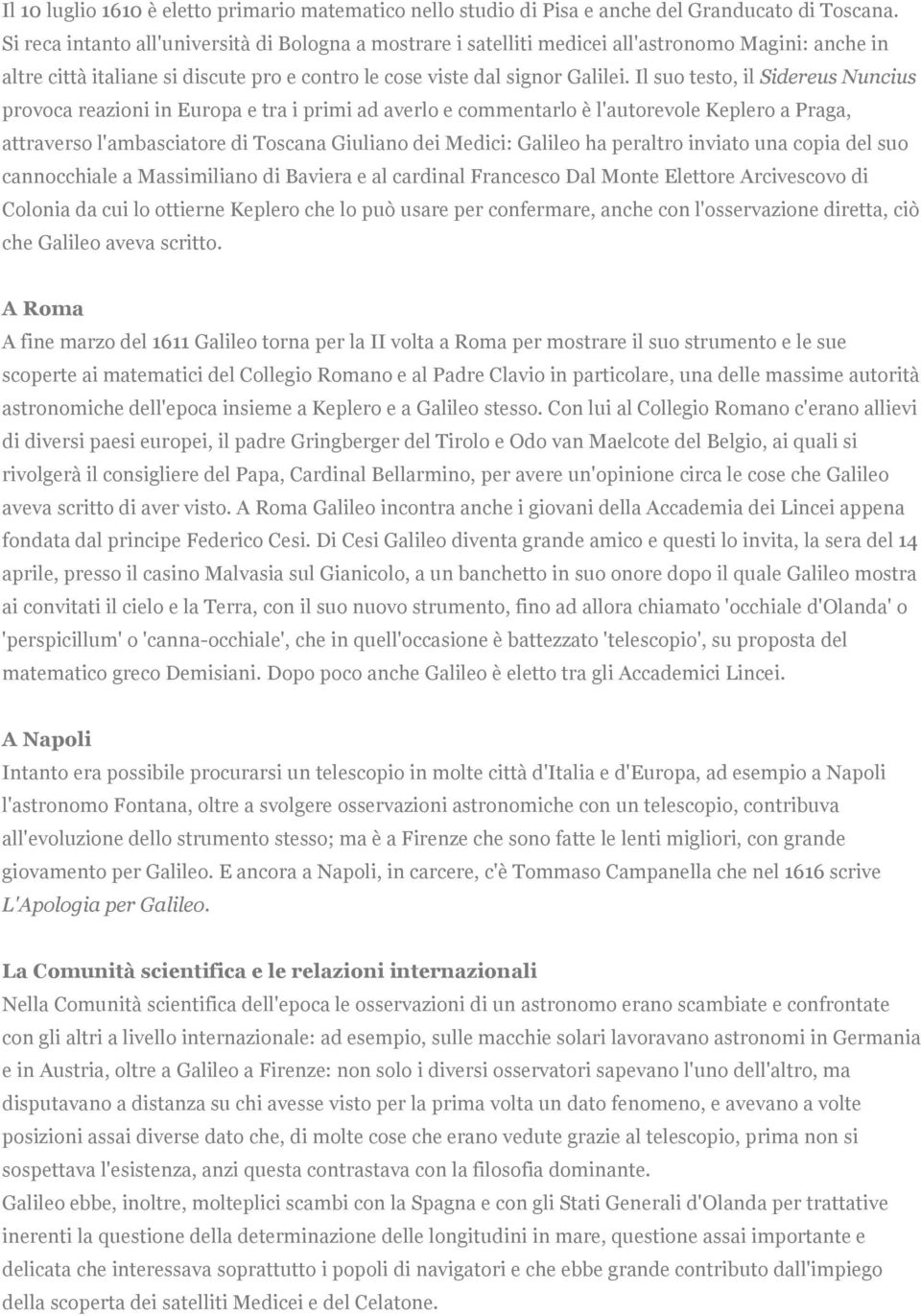 Il 10 luglio 1610 è eletto primario matematico nello studio di Pisa e anche del Granducato di Toscana. Si reca intanto all'università di Bologna a mostrare i satelliti medicei all'astronomo Magini: anche in altre città italiane si discute pro e contro le cose viste dal signor Galilei. Il suo testo, il Sidereus Nuncius provoca reazioni in Europa e tra i primi ad averlo e commentarlo è l'autorevole Keplero a Praga, attraverso l'ambasciatore di Toscana Giuliano dei Medici: Galileo ha peraltro inviato una copia del suo cannocchiale a Massimiliano di Baviera e al cardinal Francesco Dal Monte Elettore Arcivescovo di Colonia da cui lo ottierne Keplero che lo può usare per confermare, anche con l'osservazione diretta, ciò che Galileo aveva scritto.

A Roma
A fine marzo del 1611 Galileo torna per la II volta a Roma per mostrare il suo strumento e le sue scoperte ai matematici del Collegio Romano e al Padre Clavio in particolare, una delle massime autorità astronomiche dell'epoca insieme a Keplero e a Galileo stesso. Con lui al Collegio Romano c'erano allievi di diversi paesi europei, il padre Gringberger del Tirolo e Odo van Maelcote del Belgio, ai quali si rivolgerà il consigliere del Papa, Cardinal Bellarmino, per avere un'opinione circa le cose che Galileo aveva scritto di aver visto. A Roma Galileo incontra anche i giovani della Accademia dei Lincei appena fondata dal principe Federico Cesi. Di Cesi Galileo diventa grande amico e questi lo invita, la sera del 14 aprile, presso il casino Malvasia sul Gianicolo, a un banchetto in suo onore dopo il quale Galileo mostra ai convitati il cielo e la Terra, con il suo nuovo strumento, fino ad allora chiamato 'occhiale d'Olanda' o 'perspicillum' o 'canna-occhiale', che in quell'occasione è battezzato 'telescopio', su proposta del matematico greco Demisiani. Dopo poco anche Galileo è eletto tra gli Accademici Lincei.

A Napoli
Intanto era possibile procurarsi un telescopio in molte città d'Italia e d'Europa, ad esempio a Napoli l'astronomo Fontana, oltre a svolgere osservazioni astronomiche con un telescopio, contribuva all'evoluzione dello strumento stesso; ma è a Firenze che sono fatte le lenti migliori, con grande giovamento per Galileo. E ancora a Napoli, in carcere, c'è Tommaso Campanella che nel 1616 scrive L'Apologia per Galileo.

La Comunità scientifica e le relazioni internazionali
Nella Comunità scientifica dell'epoca le osservazioni di un astronomo erano scambiate e confrontate con gli altri a livello internazionale: ad esempio, sulle macchie solari lavoravano astronomi in Germania e in Austria, oltre a Galileo a Firenze: non solo i diversi osservatori sapevano l'uno dell'altro, ma disputavano a distanza su chi avesse visto per la prima volta un dato fenomeno, e avevano a volte posizioni assai diverse dato che, di molte cose che erano vedute grazie al telescopio, prima non si sospettava l'esistenza, anzi questa contrastava con la filosofia dominante.
Galileo ebbe, inoltre, molteplici scambi con la Spagna e con gli Stati Generali d'Olanda per trattative inerenti la questione della determinazione delle longitudini in mare, questione assai importante e delicata che interessava soprattutto i popoli di navigatori e che ebbe grande contributo dall'impiego della scoperta dei satelliti Medicei e del Celatone.